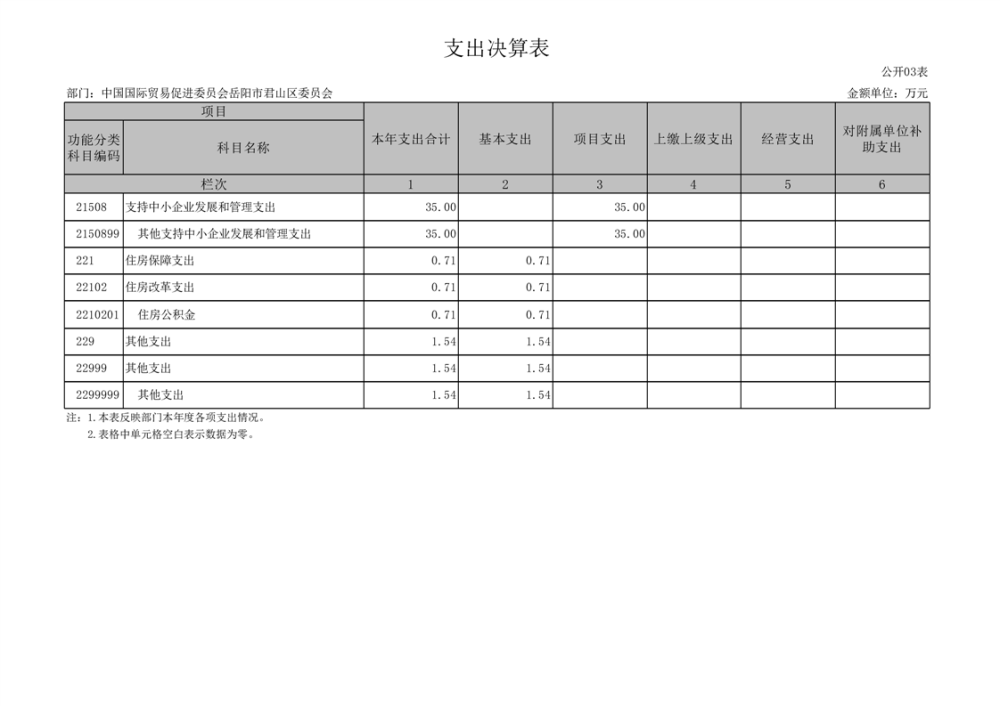 支出决算表

公开03表

部门：中国国际贸易促进委员会岳阳市君山区委员会 金额单位：万元

| 项目 |  | 本年支出合计 | 基本支出 | 项目支出 | 上缴上级支出 | 经营支出 | 对附属单位补助支出 |
|---|---|---|---|---|---|---|---|
| 功能分类科目编码 | 科目名称 |  |  |  |  |  |  |
| 栏次 |  | 1 | 2 | 3 | 4 | 5 | 6 |
| 21508 | 支持中小企业发展和管理支出 | 35.00 |  | 35.00 |  |  |  |
| 2150899 | 其他支持中小企业发展和管理支出 | 35.00 |  | 35.00 |  |  |  |
| 221 | 住房保障支出 | 0.71 | 0.71 |  |  |  |  |
| 22102 | 住房改革支出 | 0.71 | 0.71 |  |  |  |  |
| 2210201 | 住房公积金 | 0.71 | 0.71 |  |  |  |  |
| 229 | 其他支出 | 1.54 | 1.54 |  |  |  |  |
| 22999 | 其他支出 | 1.54 | 1.54 |  |  |  |  |
| 2299999 | 其他支出 | 1.54 | 1.54 |  |  |  |  |

注：1.本表反映部门本年度各项支出情况。
2.表格中单元格空白表示数据为零。